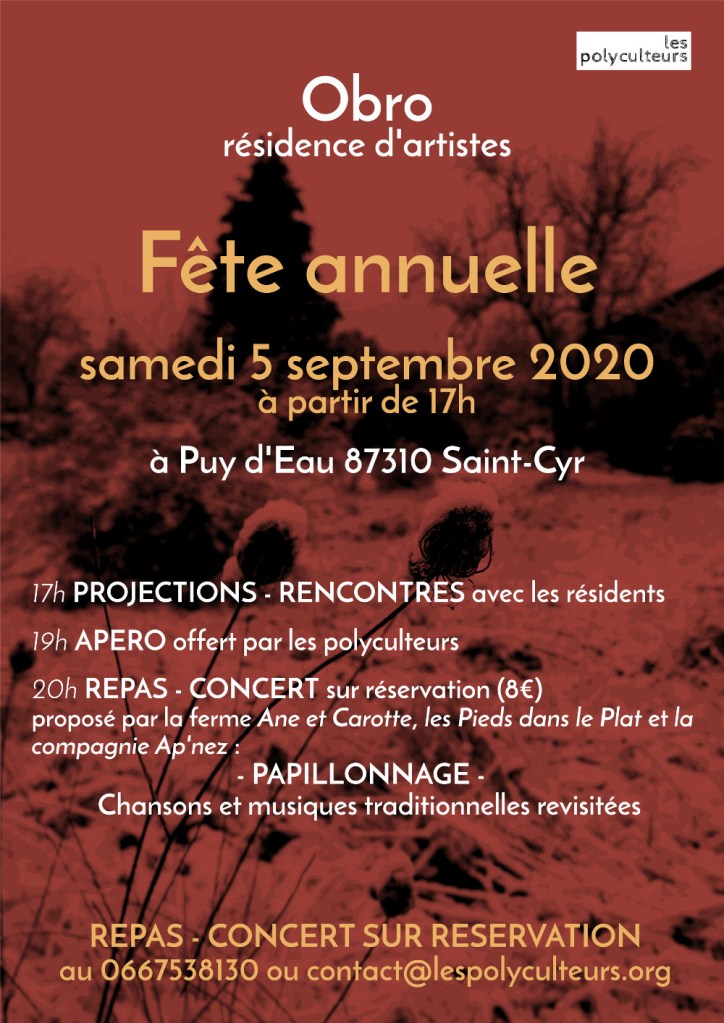 les polyculteurs

Obro
résidence d'artistes

Fête annuelle

samedi 5 septembre 2020
à partir de 17h

à Puy d'Eau 87310 Saint-Cyr

17h PROJECTIONS - RENCONTRES avec les résidents

19h APERO offert par les polyculteurs

20h REPAS - CONCERT sur réservation (8€)
proposé par la ferme Ane et Carotte, les Pieds dans le Plat et la compagnie Ap'nez :
- PAPILLONNAGE -
Chansons et musiques traditionnelles revisitées

REPAS - CONCERT SUR RESERVATION
au 0667538130 ou contact@lespolyculteurs.org